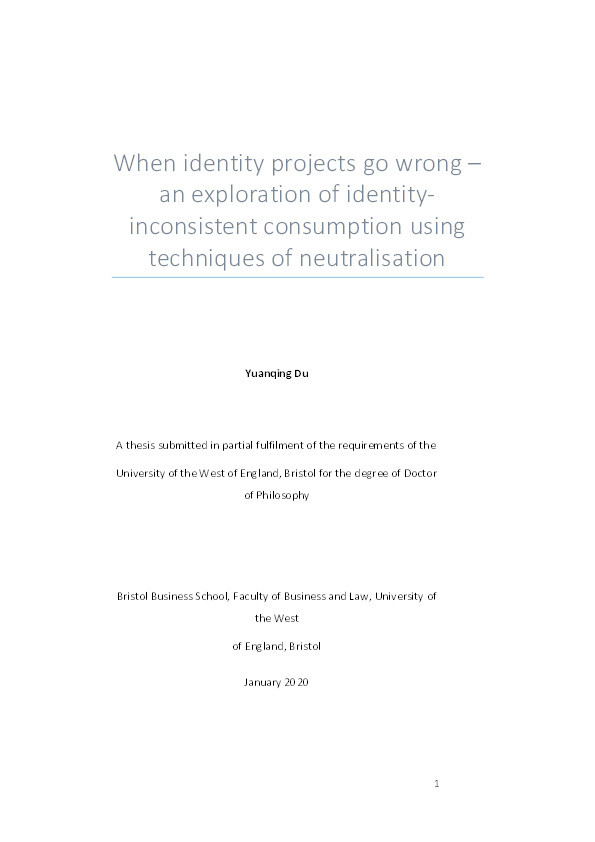 When identity projects go wrong – an exploration of identity-inconsistent consumption using techniques of neutralisation

Yuanqing Du

A thesis submitted in partial fulfilment of the requirements of the University of the West of England, Bristol for the degree of Doctor of Philosophy

Bristol Business School, Faculty of Business and Law, University of the West

of England, Bristol

January 2020

1